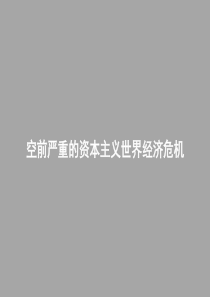 空前严重的资本主义世界经济危机